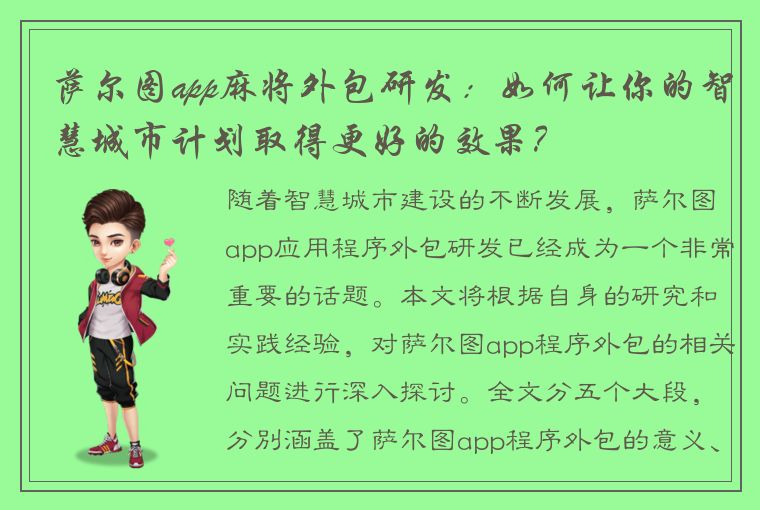 萨尔图app麻将外包研发：如何让你的智慧城市计划取得更好的效果？

随着智慧城市建设的不断发展，萨尔图app应用程序外包研发已经成为一个非常重要的话题。本文将根据自身的研究和实践经验，对萨尔图app程序外包的相关问题进行深入探讨。全文分五个大段，分别涵盖了萨尔图app程序外包的意义、